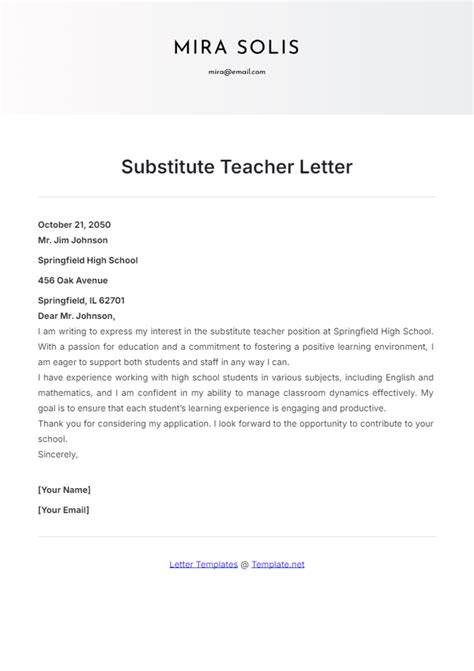 MIRA SOLIS

mira@email.com

Substitute Teacher Letter

October 21, 2050
Mr. Jim Johnson

Springfield High School

456 Oak Avenue

Springfield, IL 62701
Dear Mr. Johnson,
I am writing to express my interest in the substitute teacher position at Springfield High School. With a passion for education and a commitment to fostering a positive learning environment, I am eager to support both students and staff in any way I can.
I have experience working with high school students in various subjects, including English and mathematics, and I am confident in my ability to manage classroom dynamics effectively. My goal is to ensure that each student's learning experience is engaging and productive.
Thank you for considering my application. I look forward to the opportunity to contribute to your school.
Sincerely,

[Your Name]

[Your Email]

Letter Templates @ Template.net